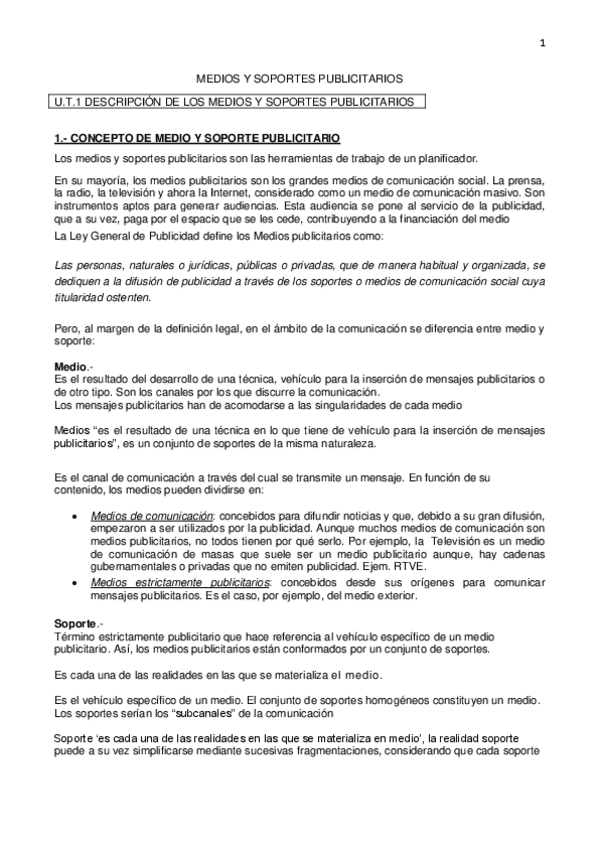 1

MEDIOS Y SOPORTES PUBLICITARIOS

U.T.1 DESCRIPCIÓN DE LOS MEDIOS Y SOPORTES PUBLICITARIOS

1.- CONCEPTO DE MEDIO Y SOPORTE PUBLICITARIO

Los medios y soportes publicitarios son las herramientas de trabajo de un planificador.

En su mayoría, los medios publicitarios son los grandes medios de comunicación social. La prensa, la radio, la televisión y ahora la Internet, considerado como un medio de comunicación masivo. Son instrumentos aptos para generar audiencias. Esta audiencia se pone al servicio de la publicidad, que a su vez, paga por el espacio que se les cede, contribuyendo a la financiación del medio

La Ley General de Publicidad define los Medios publicitarios como:

Las personas, naturales o jurídicas, públicas o privadas, que de manera habitual y organizada, se dediquen a la difusión de publicidad a través de los soportes o medios de comunicación social cuya titularidad ostenten.

Pero, al margen de la definición legal, en el ámbito de la comunicación se diferencia entre medio y soporte:

Medio.-
Es el resultado del desarrollo de una técnica, vehículo para la inserción de mensajes publicitarios o de otro tipo. Son los canales por los que discurre la comunicación.
Los mensajes publicitarios han de acomodarse a las singularidades de cada medio

Medios "es el resultado de una técnica en lo que tiene de vehículo para la inserción de mensajes publicitarios", es un conjunto de soportes de la misma naturaleza.

Es el canal de comunicación a través del cual se transmite un mensaje. En función de su contenido, los medios pueden dividirse en:

• Medios de comunicación: concebidos para difundir noticias y que, debido a su gran difusión, empezaron a ser utilizados por la publicidad. Aunque muchos medios de comunicación son medios publicitarios, no todos tienen por qué serlo. Por ejemplo, la Televisión es un medio de comunicación de masas que suele ser un medio publicitario aunque, hay cadenas gubernamentales o privadas que no emiten publicidad. Ejem. RTVE.
• Medios estrictamente publicitarios: concebidos desde sus orígenes para comunicar mensajes publicitarios. Es el caso, por ejemplo, del medio exterior.

Soporte.-
Término estrictamente publicitario que hace referencia al vehículo específico de un medio publicitario. Así, los medios publicitarios están conformados por un conjunto de soportes.

Es cada una de las realidades en las que se materializa el medio.

Es el vehículo específico de un medio. El conjunto de soportes homogéneos constituyen un medio. Los soportes serían los "subcanales" de la comunicación

Soporte 'es cada una de las realidades en las que se materializa en medio', la realidad soporte puede a su vez simplificarse mediante sucesivas fragmentaciones, considerando que cada soporte